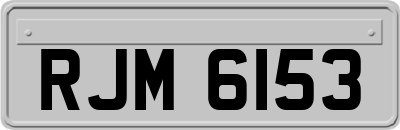 RJM 6153